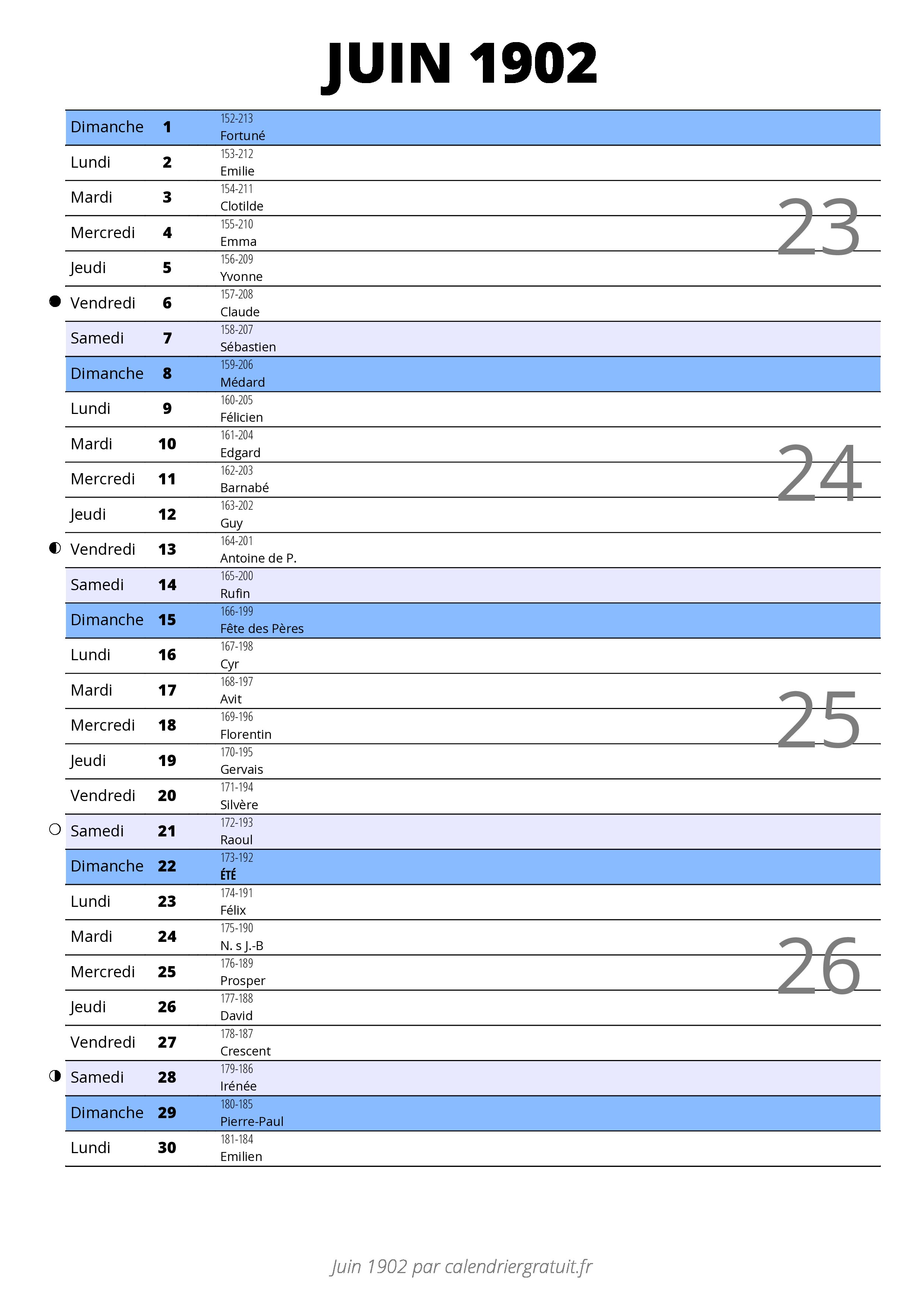 JUIN 1902

| | | | |
|---|---|---|---|
| Dimanche | 1 | 152-213 Fortuné | |
| Lundi | 2 | 153-212 Emilie | |
| Mardi | 3 | 154-211 Clotilde | 23 |
| Mercredi | 4 | 155-210 Emma | |
| Jeudi | 5 | 156-209 Yvonne | |
| Vendredi | 6 | 157-208 Claude | |
| Samedi | 7 | 158-207 Sébastien | |
| Dimanche | 8 | 159-206 Médard | |
| Lundi | 9 | 160-205 Félicien | |
| Mardi | 10 | 161-204 Edgard | 24 |
| Mercredi | 11 | 162-203 Barnabé | |
| Jeudi | 12 | 163-202 Guy | |
| Vendredi | 13 | 164-201 Antoine de P. | |
| Samedi | 14 | 165-200 Rufin | |
| Dimanche | 15 | 166-199 Fête des Pères | |
| Lundi | 16 | 167-198 Cyr | |
| Mardi | 17 | 168-197 Avit | 25 |
| Mercredi | 18 | 169-196 Florentin | |
| Jeudi | 19 | 170-195 Gervais | |
| Vendredi | 20 | 171-194 Silvère | |
| Samedi | 21 | 172-193 Raoul | |
| Dimanche | 22 | 173-192 ÉTÉ | |
| Lundi | 23 | 174-191 Félix | |
| Mardi | 24 | 175-190 N. s J.-B | 26 |
| Mercredi | 25 | 176-189 Prosper | |
| Jeudi | 26 | 177-188 David | |
| Vendredi | 27 | 178-187 Crescent | |
| Samedi | 28 | 179-186 Irénée | |
| Dimanche | 29 | 180-185 Pierre-Paul | |
| Lundi | 30 | 181-184 Emilien | |

Juin 1902 par calendriergratuit.fr